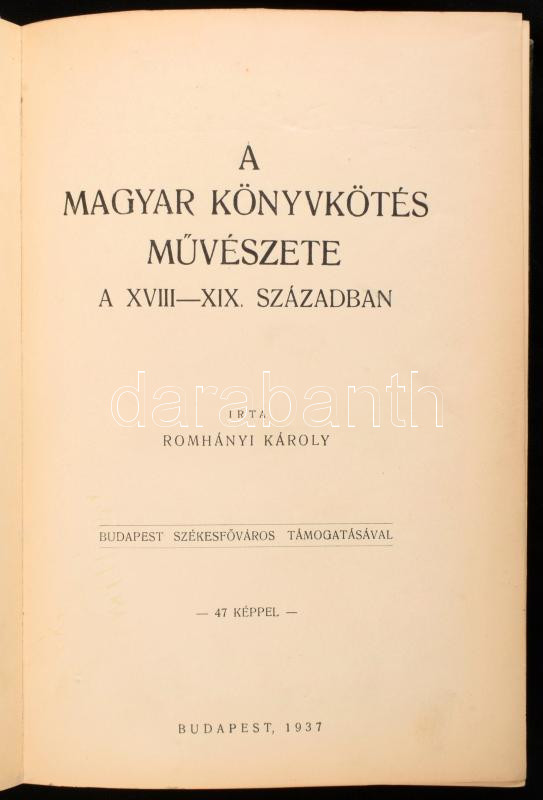 A
MAGYAR KÖNYVKÖTÉS
MŰVÉSZETE
A XVIII—XIX. SZÁZADBAN

IRTA
ROMHÁNYI KÁROLY

BUDAPEST SZÉKESFŐVÁROS TÁMOGATÁSÁVAL

— 47 KÉPPEL —

BUDAPEST, 1937

darabanth